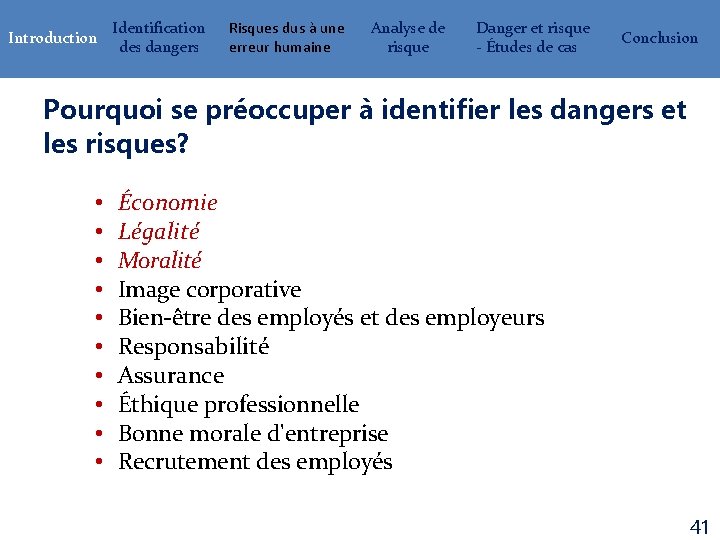 Introduction

Identification
des dangers

Risques dus à une
erreur humaine

Analyse de
risque

Danger et risque
- Études de cas

Conclusion

Pourquoi se préoccuper à identifier les dangers et les risques?

• Économie
• Légalité
• Moralité
• Image corporative
• Bien-être des employés et des employeurs
• Responsabilité
• Assurance
• Éthique professionnelle
• Bonne morale d'entreprise
• Recrutement des employés

41